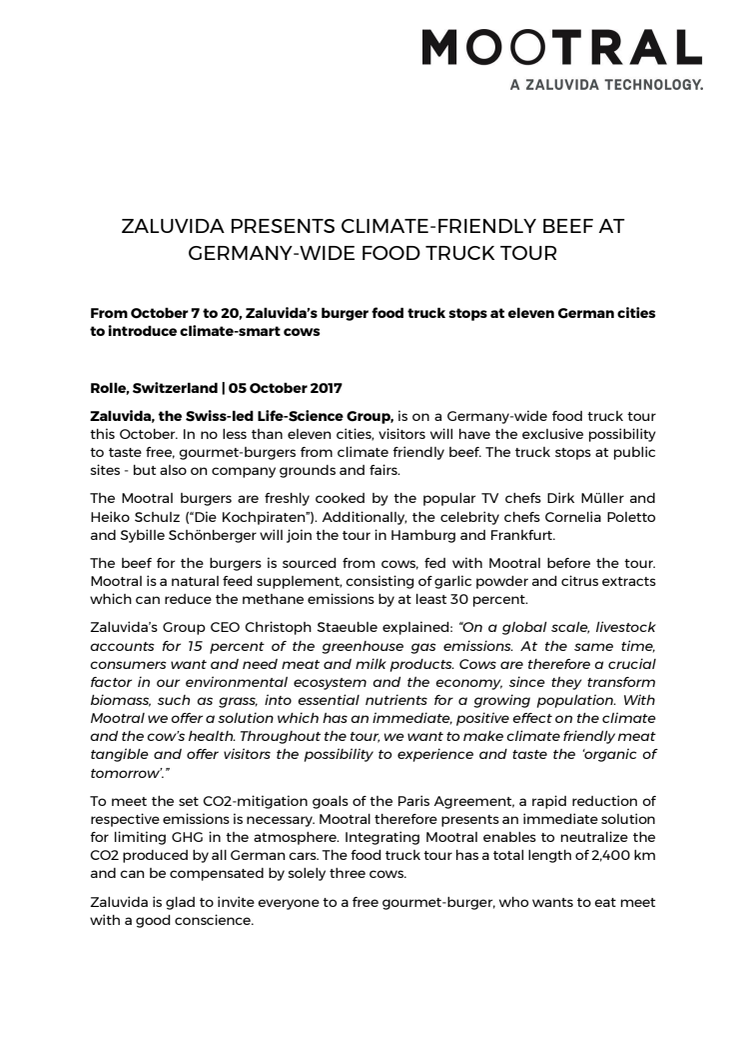 MOOTRAL
A ZALUVIDA TECHNOLOGY.

ZALUVIDA PRESENTS CLIMATE-FRIENDLY BEEF AT GERMANY-WIDE FOOD TRUCK TOUR

From October 7 to 20, Zaluvida's burger food truck stops at eleven German cities to introduce climate-smart cows

Rolle, Switzerland | 05 October 2017

Zaluvida, the Swiss-led Life-Science Group, is on a Germany-wide food truck tour this October. In no less than eleven cities, visitors will have the exclusive possibility to taste free, gourmet-burgers from climate friendly beef. The truck stops at public sites - but also on company grounds and fairs.

The Mootral burgers are freshly cooked by the popular TV chefs Dirk Müller and Heiko Schulz ("Die Kochpiraten"). Additionally, the celebrity chefs Cornelia Poletto and Sybille Schönberger will join the tour in Hamburg and Frankfurt.

The beef for the burgers is sourced from cows, fed with Mootral before the tour. Mootral is a natural feed supplement, consisting of garlic powder and citrus extracts which can reduce the methane emissions by at least 30 percent.

Zaluvida's Group CEO Christoph Staeuble explained: "On a global scale, livestock accounts for 15 percent of the greenhouse gas emissions. At the same time, consumers want and need meat and milk products. Cows are therefore a crucial factor in our environmental ecosystem and the economy, since they transform biomass, such as grass, into essential nutrients for a growing population. With Mootral we offer a solution which has an immediate, positive effect on the climate and the cow's health. Throughout the tour, we want to make climate friendly meat tangible and offer visitors the possibility to experience and taste the 'organic of tomorrow'."

To meet the set CO2-mitigation goals of the Paris Agreement, a rapid reduction of respective emissions is necessary. Mootral therefore presents an immediate solution for limiting GHG in the atmosphere. Integrating Mootral enables to neutralize the CO2 produced by all German cars. The food truck tour has a total length of 2,400 km and can be compensated by solely three cows.

Zaluvida is glad to invite everyone to a free gourmet-burger, who wants to eat meet with a good conscience.